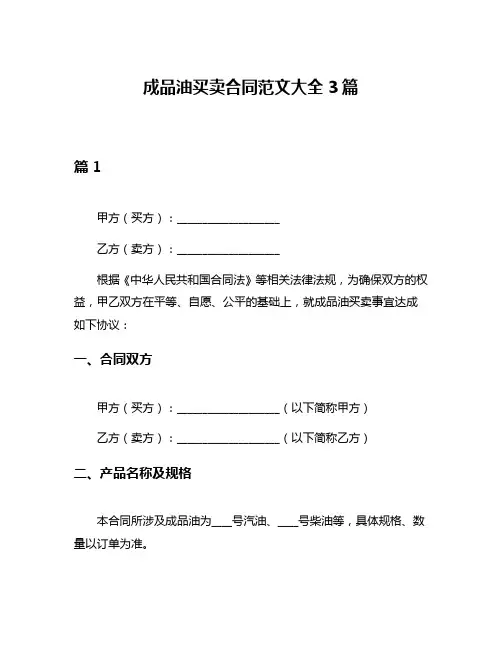 成品油买卖合同范文大全 3 篇

篇 1

甲方（买方）：__________________

乙方（卖方）：__________________

根据《中华人民共和国合同法》等相关法律法规，为确保双方的权益，甲乙双方在平等、自愿、公平的基础上，就成品油买卖事宜达成如下协议：

一、合同双方

甲方（买方）：__________________（以下简称甲方）

乙方（卖方）：__________________（以下简称乙方）

二、产品名称及规格

本合同所涉及成品油为____号汽油、____号柴油等，具体规格、数量以订单为准。